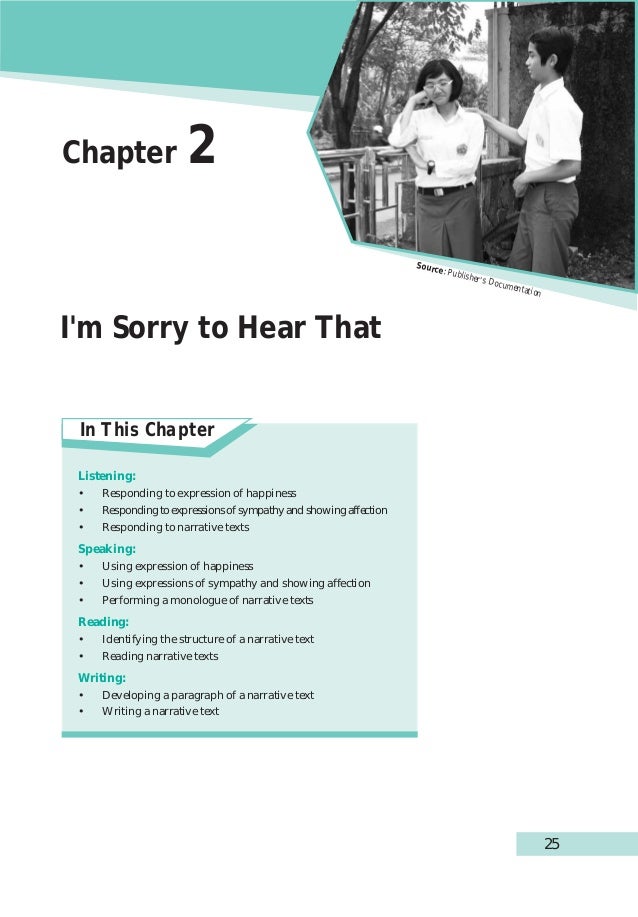 Chapter 2

Source: Publisher's Documentation

I'm Sorry to Hear That

In This Chapter

Listening:
• Responding to expression of happiness
• Responding to expressions of sympathy and showing affection
• Responding to narrative texts

Speaking:
• Using expression of happiness
• Using expressions of sympathy and showing affection
• Performing a monologue of narrative texts

Reading:
• Identifying the structure of a narrative text
• Reading narrative texts

Writing:
• Developing a paragraph of a narrative text
• Writing a narrative text

25